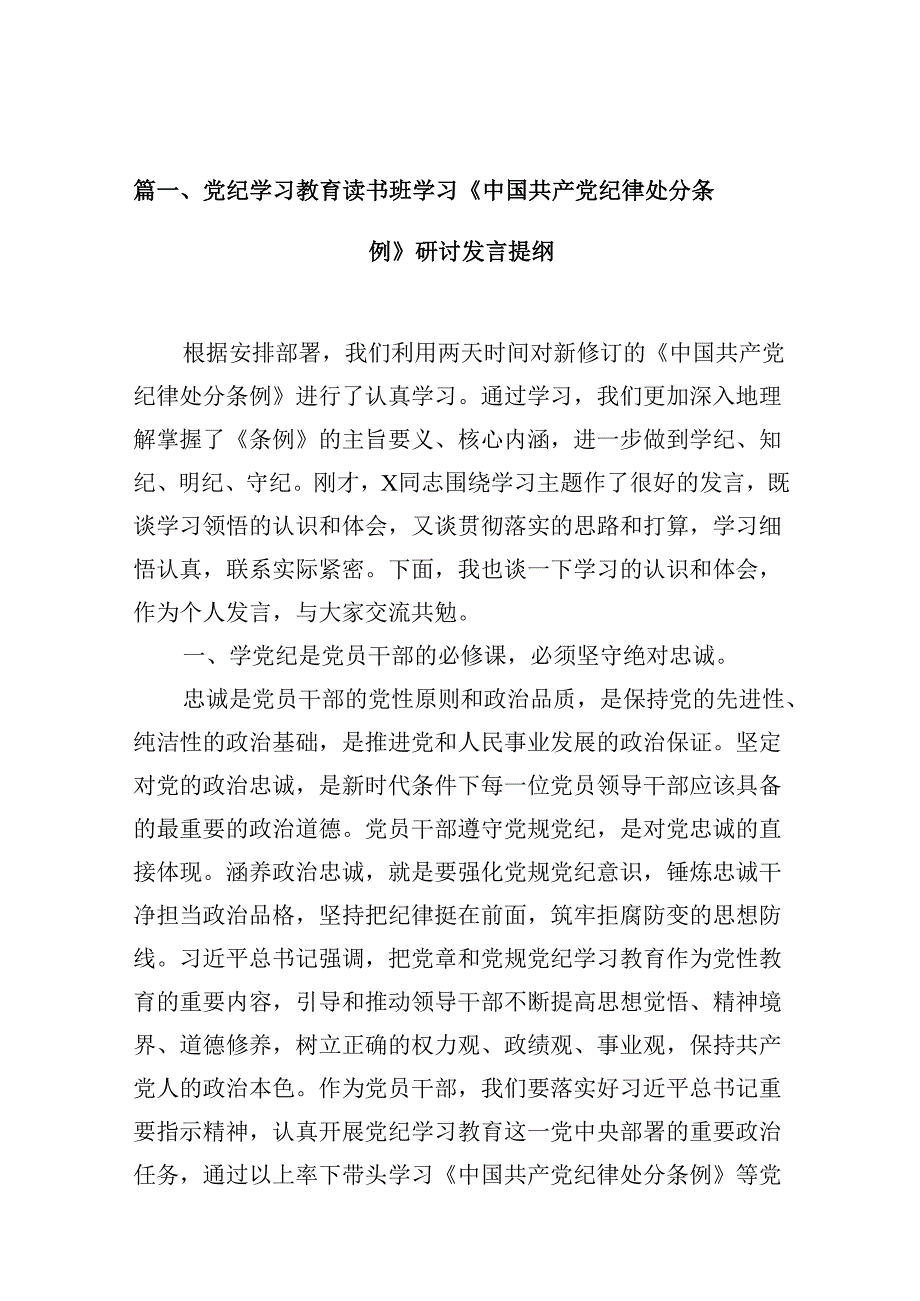 篇一、党纪学习教育读书班学习《中国共产党纪律处分条例》研讨发言提纲

根据安排部署，我们利用两天时间对新修订的《中国共产党纪律处分条例》进行了认真学习。通过学习，我们更加深入地理解掌握了《条例》的主旨要义、核心内涵，进一步做到学纪、知纪、明纪、守纪。刚才，X同志围绕学习主题作了很好的发言，既谈学习领悟的认识和体会，又谈贯彻落实的思路和打算，学习细悟认真，联系实际紧密。下面，我也谈一下学习的认识和体会，作为个人发言，与大家交流共勉。

一、学党纪是党员干部的必修课，必须坚守绝对忠诚。

忠诚是党员干部的党性原则和政治品质，是保持党的先进性、纯洁性的政治基础，是推进党和人民事业发展的政治保证。坚定对党的政治忠诚，是新时代条件下每一位党员领导干部应该具备的最重要的政治道德。党员干部遵守党规党纪，是对党忠诚的直接体现。涵养政治忠诚，就是要强化党规党纪意识，锤炼忠诚干净担当政治品格，坚持把纪律挺在前面，筑牢拒腐防变的思想防线。习近平总书记强调，把党章和党规党纪学习教育作为党性教育的重要内容，引导和推动领导干部不断提高思想觉悟、精神境界、道德修养，树立正确的权力观、政绩观、事业观，保持共产党人的政治本色。作为党员干部，我们要落实好习近平总书记重要指示精神，认真开展党纪学习教育这一党中央部署的重要政治任务，通过以上率下带头学习《中国共产党纪律处分条例》等党